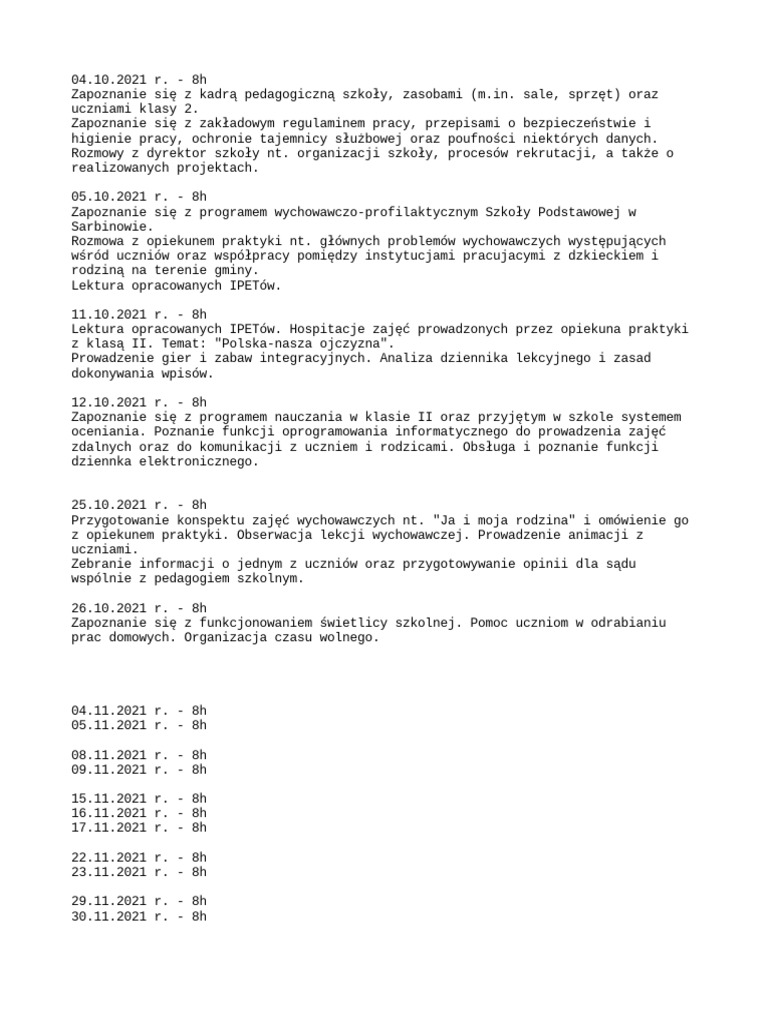 04.10.2021 r. - 8h
Zapoznanie się z kadrą pedagogiczną szkoły, zasobami (m.in. sale, sprzęt) oraz uczniami klasy 2.
Zapoznanie się z zakładowym regulaminem pracy, przepisami o bezpieczeństwie i higienie pracy, ochronie tajemnicy służbowej oraz poufności niektórych danych.
Rozmowy z dyrektor szkoły nt. organizacji szkoły, procesów rekrutacji, a także o realizowanych projektach.

05.10.2021 r. - 8h
Zapoznanie się z programem wychowawczo-profilaktycznym Szkoły Podstawowej w Sarbinowie.
Rozmowa z opiekunem praktyki nt. głównych problemów wychowawczych występujących wśród uczniów oraz współpracy pomiędzy instytucjami pracujacymi z dzkieckiem i rodziną na terenie gminy.
Lektura opracowanych IPETów.

11.10.2021 r. - 8h
Lektura opracowanych IPETów. Hospitacje zajęć prowadzonych przez opiekuna praktyki z klasą II. Temat: "Polska-nasza ojczyzna".
Prowadzenie gier i zabaw integracyjnych. Analiza dziennika lekcyjnego i zasad dokonywania wpisów.

12.10.2021 r. - 8h
Zapoznanie się z programem nauczania w klasie II oraz przyjętym w szkole systemem oceniania. Poznanie funkcji oprogramowania informatycznego do prowadzenia zajęć zdalnych oraz do komunikacji z uczniem i rodzicami. Obsługa i poznanie funkcji dziennka elektronicznego.

25.10.2021 r. - 8h
Przygotowanie konspektu zajęć wychowawczych nt. "Ja i moja rodzina" i omówienie go z opiekunem praktyki. Obserwacja lekcji wychowawczej. Prowadzenie animacji z uczniami.
Zebranie informacji o jednym z uczniów oraz przygotowywanie opinii dla sądu wspólnie z pedagogiem szkolnym.

26.10.2021 r. - 8h
Zapoznanie się z funkcjonowaniem świetlicy szkolnej. Pomoc uczniom w odrabianiu prac domowych. Organizacja czasu wolnego.

04.11.2021 r. - 8h
05.11.2021 r. - 8h

08.11.2021 r. - 8h
09.11.2021 r. - 8h

15.11.2021 r. - 8h
16.11.2021 r. - 8h
17.11.2021 r. - 8h

22.11.2021 r. - 8h
23.11.2021 r. - 8h

29.11.2021 r. - 8h
30.11.2021 r. - 8h